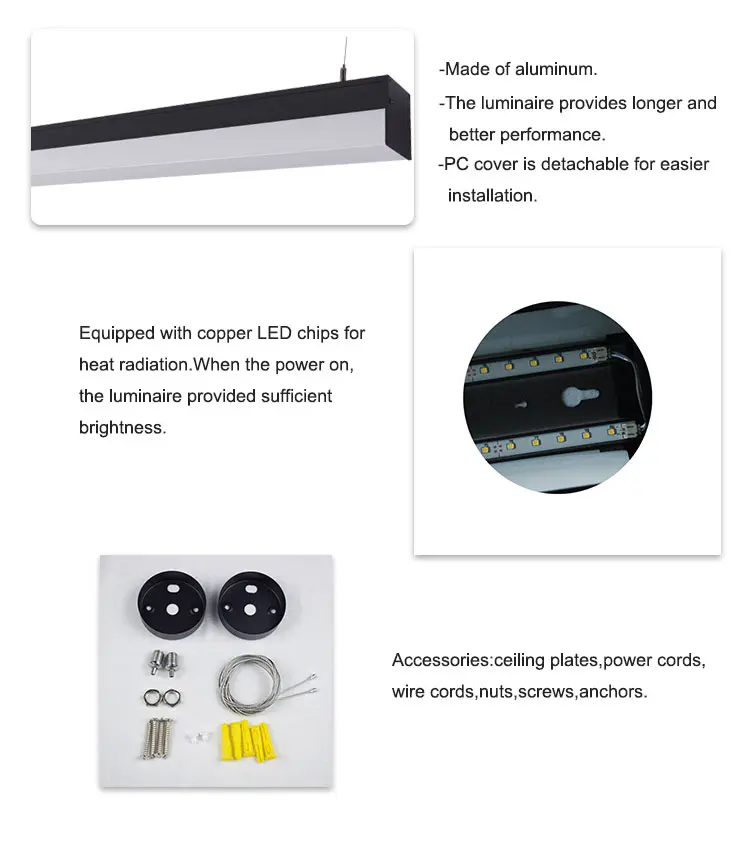 -Made of aluminum.
-The luminaire provides longer and better performance.
-PC cover is detachable for easier installation.

Equipped with copper LED chips for heat radiation.When the power on, the luminaire provided sufficient brightness.

Accessories:ceiling plates,power cords, wire cords,nuts,screws,anchors.